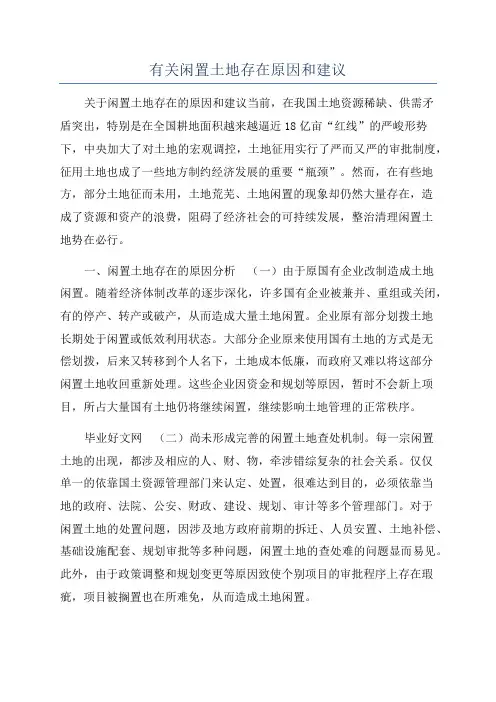 有关闲置土地存在原因和建议

关于闲置土地存在的原因和建议当前，在我国土地资源稀缺、供需矛盾突出，特别是在全国耕地面积越来越逼近18亿亩“红线”的严峻形势下，中央加大了对土地的宏观调控，土地征用实行了严而又严的审批制度，征用土地也成了一些地方制约经济发展的重要“瓶颈”。然而，在有些地方，部分土地征而未用，土地荒芜、土地闲置的现象却仍然大量存在，造成了资源和资产的浪费，阻碍了经济社会的可持续发展，整治清理闲置土地势在必行。

一、闲置土地存在的原因分析 （一）由于原国有企业改制造成土地闲置。随着经济体制改革的逐步深化，许多国有企业被兼并、重组或关闭，有的停产、转产或破产，从而造成大量土地闲置。企业原有部分划拨土地长期处于闲置或低效利用状态。大部分企业原来使用国有土地的方式是无偿划拨，后来又转移到个人名下，土地成本低廉，而政府又难以将这部分闲置土地收回重新处理。这些企业因资金和规划等原因，暂时不会新上项目，所占大量国有土地仍将继续闲置，继续影响土地管理的正常秩序。

毕业好文网 （二）尚未形成完善的闲置土地查处机制。每一宗闲置土地的出现，都涉及相应的人、财、物，牵涉错综复杂的社会关系。仅仅单一的依靠国土资源管理部门来认定、处置，很难达到目的，必须依靠当地的政府、法院、公安、财政、建设、规划、审计等多个管理部门。对于闲置土地的处置问题，因涉及地方政府前期的拆迁、人员安置、土地补偿、基础设施配套、规划审批等多种问题，闲置土地的查处难的问题显而易见。此外，由于政策调整和规划变更等原因致使个别项目的审批程序上存在瑕疵，项目被搁置也在所难免，从而造成土地闲置。